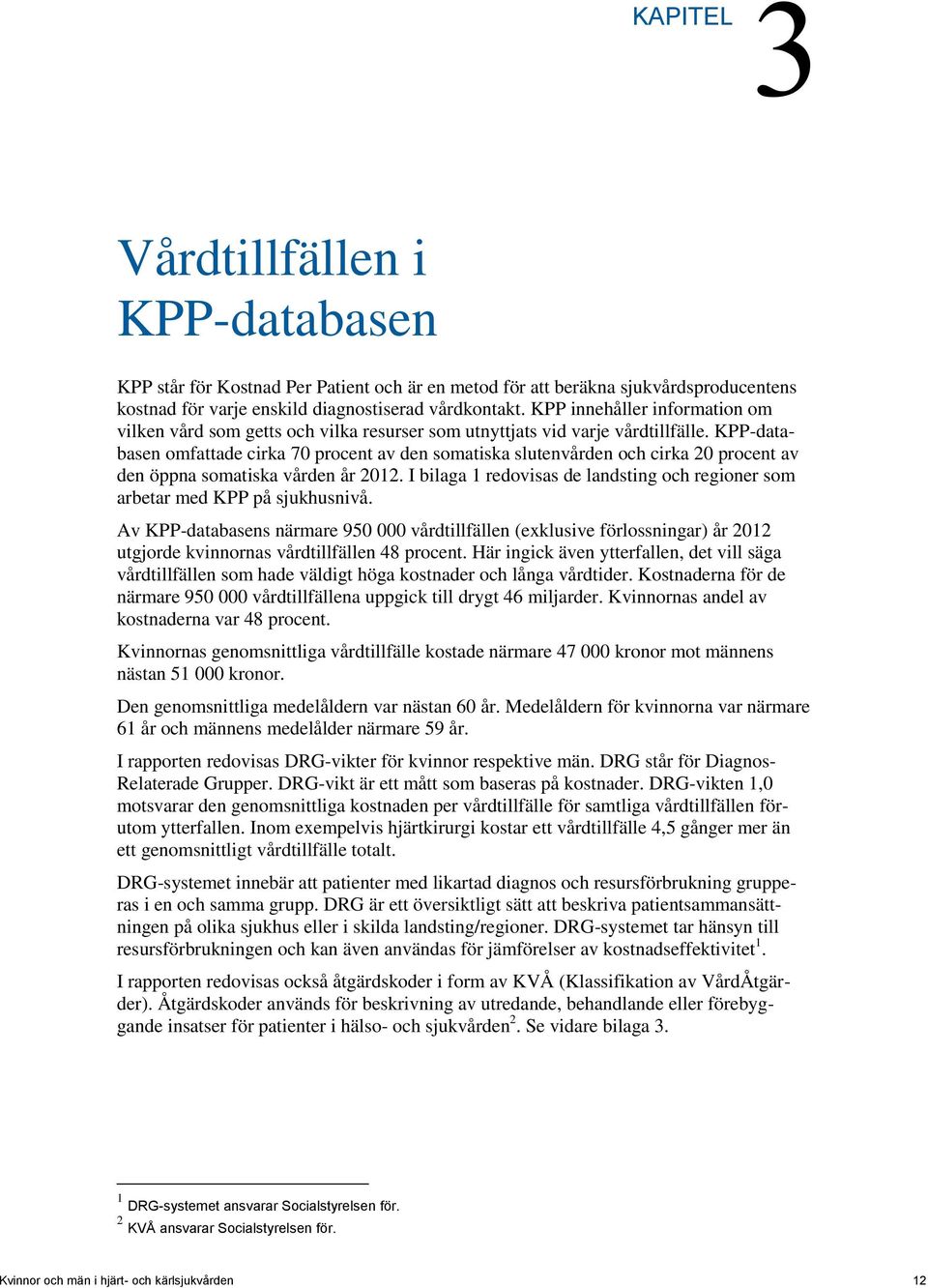 KAPITEL 3

Vårdtillfällen i KPP-databasen

KPP står för Kostnad Per Patient och är en metod för att beräkna sjukvårdsproducentens kostnad för varje enskild diagnostiserad vårdkontakt. KPP innehåller information om vilken vård som getts och vilka resurser som utnyttjats vid varje vårdtillfälle. KPP-databasen omfattade cirka 70 procent av den somatiska slutenvården och cirka 20 procent av den öppna somatiska vården år 2012. I bilaga 1 redovisas de landsting och regioner som arbetar med KPP på sjukhusnivå.

Av KPP-databasens närmare 950 000 vårdtillfällen (exklusive förlossningar) år 2012 utgjorde kvinnornas vårdtillfällen 48 procent. Här ingick även ytterfallen, det vill säga vårdtillfällen som hade väldigt höga kostnader och långa vårdtider. Kostnaderna för de närmare 950 000 vårdtillfällena uppgick till drygt 46 miljarder. Kvinnornas andel av kostnaderna var 48 procent.

Kvinnornas genomsnittliga vårdtillfälle kostade närmare 47 000 kronor mot männens nästan 51 000 kronor.

Den genomsnittliga medelåldern var nästan 60 år. Medelåldern för kvinnorna var närmare 61 år och männens medelålder närmare 59 år.

I rapporten redovisas DRG-vikter för kvinnor respektive män. DRG står för Diagnos-Relaterade Grupper. DRG-vikt är ett mått som baseras på kostnader. DRG-vikten 1,0 motsvarar den genomsnittliga kostnaden per vårdtillfälle för samtliga vårdtillfällen förutom ytterfallen. Inom exempelvis hjärtkirurgi kostar ett vårdtillfälle 4,5 gånger mer än ett genomsnittligt vårdtillfälle totalt.

DRG-systemet innebär att patienter med likartad diagnos och resursförbrukning grupperas i en och samma grupp. DRG är ett översiktligt sätt att beskriva patientsammansättningen på olika sjukhus eller i skilda landsting/regioner. DRG-systemet tar hänsyn till resursförbrukningen och kan även användas för jämförelser av kostnadseffektivitet$^1$.

I rapporten redovisas också åtgärdskoder i form av KVÅ (Klassifikation av VårdÅtgärder). Åtgärdskoder används för beskrivning av utredande, behandlande eller förebyggande insatser för patienter i hälso- och sjukvården$^2$. Se vidare bilaga 3.

$^1$ DRG-systemet ansvarar Socialstyrelsen för.
$^2$ KVÅ ansvarar Socialstyrelsen för.

Kvinnor och män i hjärt- och kärlsjukvården 12